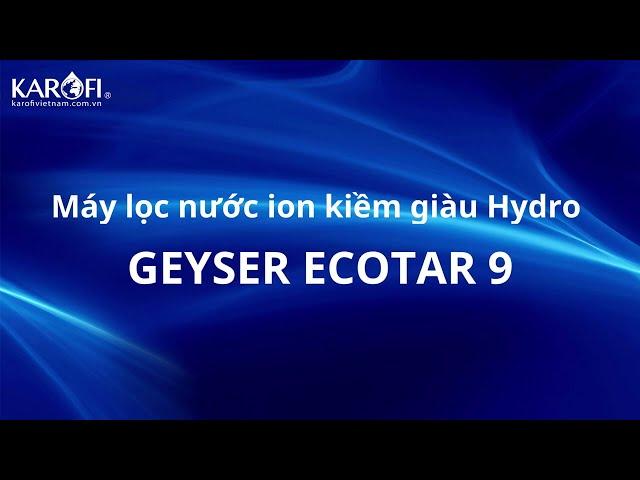 KAROFI®
karofivietnam.com.vn

Máy lọc nước ion kiềm giàu Hydro

GEYSER ECOTAR 9